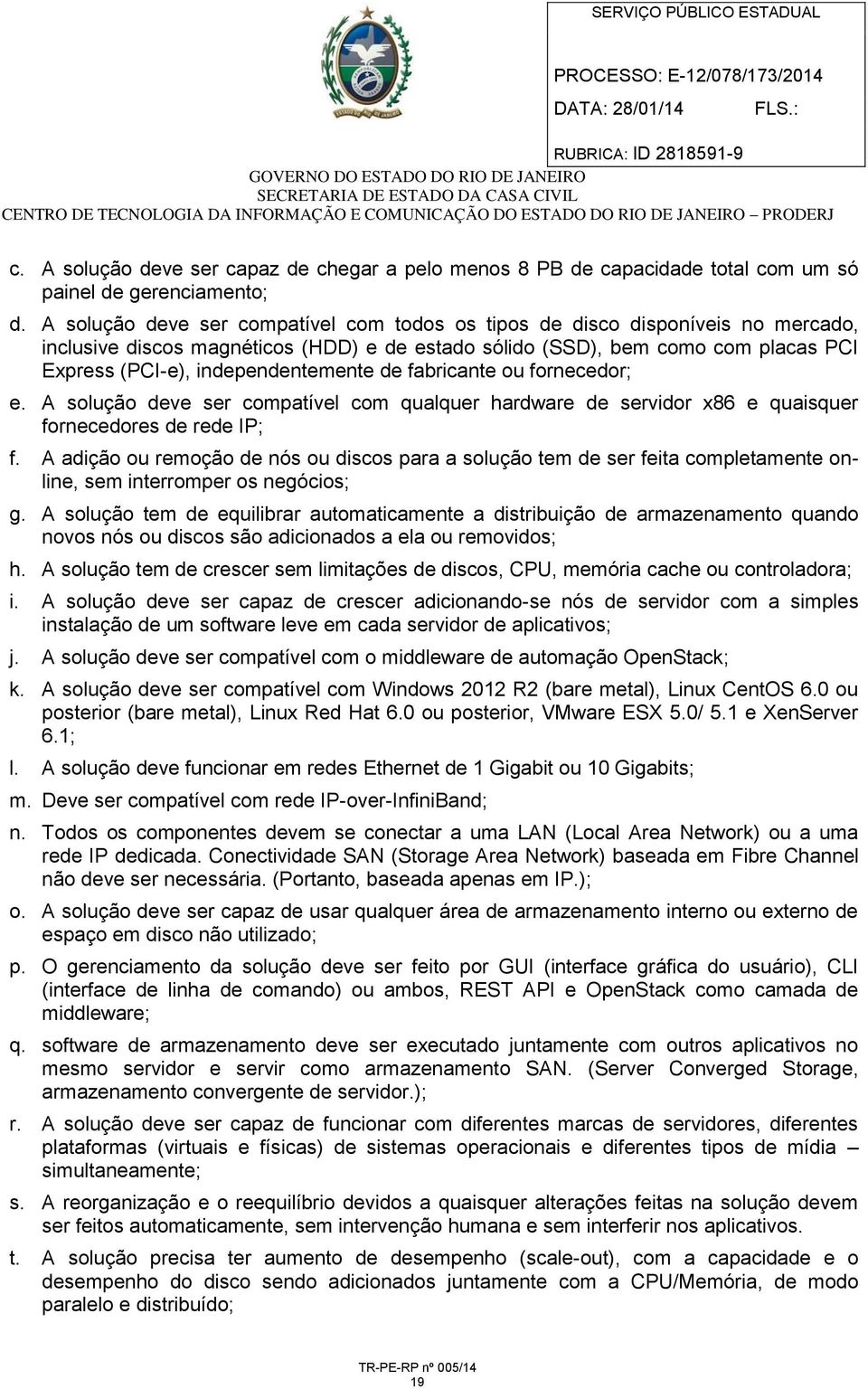 SERVIÇO PÚBLICO ESTADUAL

PROCESSO: E-12/078/173/2014

DATA: 28/01/14 FLS.:

RUBRICA: ID 2818591-9

GOVERNO DO ESTADO DO RIO DE JANEIRO
SECRETARIA DE ESTADO DA CASA CIVIL
CENTRO DE TECNOLOGIA DA INFORMAÇÃO E COMUNICAÇÃO DO ESTADO DO RIO DE JANEIRO – PRODERJ

c. A solução deve ser capaz de chegar a pelo menos 8 PB de capacidade total com um só painel de gerenciamento;

d. A solução deve ser compatível com todos os tipos de disco disponíveis no mercado, inclusive discos magnéticos (HDD) e de estado sólido (SSD), bem como com placas PCI Express (PCI-e), independentemente de fabricante ou fornecedor;

e. A solução deve ser compatível com qualquer hardware de servidor x86 e quaisquer fornecedores de rede IP;

f. A adição ou remoção de nós ou discos para a solução tem de ser feita completamente online, sem interromper os negócios;

g. A solução tem de equilibrar automaticamente a distribuição de armazenamento quando novos nós ou discos são adicionados a ela ou removidos;

h. A solução tem de crescer sem limitações de discos, CPU, memória cache ou controladora;

i. A solução deve ser capaz de crescer adicionando-se nós de servidor com a simples instalação de um software leve em cada servidor de aplicativos;

j. A solução deve ser compatível com o middleware de automação OpenStack;

k. A solução deve ser compatível com Windows 2012 R2 (bare metal), Linux CentOS 6.0 ou posterior (bare metal), Linux Red Hat 6.0 ou posterior, VMware ESX 5.0/ 5.1 e XenServer 6.1;

l. A solução deve funcionar em redes Ethernet de 1 Gigabit ou 10 Gigabits;

m. Deve ser compatível com rede IP-over-InfiniBand;

n. Todos os componentes devem se conectar a uma LAN (Local Area Network) ou a uma rede IP dedicada. Conectividade SAN (Storage Area Network) baseada em Fibre Channel não deve ser necessária. (Portanto, baseada apenas em IP.);

o. A solução deve ser capaz de usar qualquer área de armazenamento interno ou externo de espaço em disco não utilizado;

p. O gerenciamento da solução deve ser feito por GUI (interface gráfica do usuário), CLI (interface de linha de comando) ou ambos, REST API e OpenStack como camada de middleware;

q. software de armazenamento deve ser executado juntamente com outros aplicativos no mesmo servidor e servir como armazenamento SAN. (Server Converged Storage, armazenamento convergente de servidor.);

r. A solução deve ser capaz de funcionar com diferentes marcas de servidores, diferentes plataformas (virtuais e físicas) de sistemas operacionais e diferentes tipos de mídia – simultaneamente;

s. A reorganização e o reequilíbrio devidos a quaisquer alterações feitas na solução devem ser feitos automaticamente, sem intervenção humana e sem interferir nos aplicativos.

t. A solução precisa ter aumento de desempenho (scale-out), com a capacidade e o desempenho do disco sendo adicionados juntamente com a CPU/Memória, de modo paralelo e distribuído;

TR-PE-RP nº 005/14
19